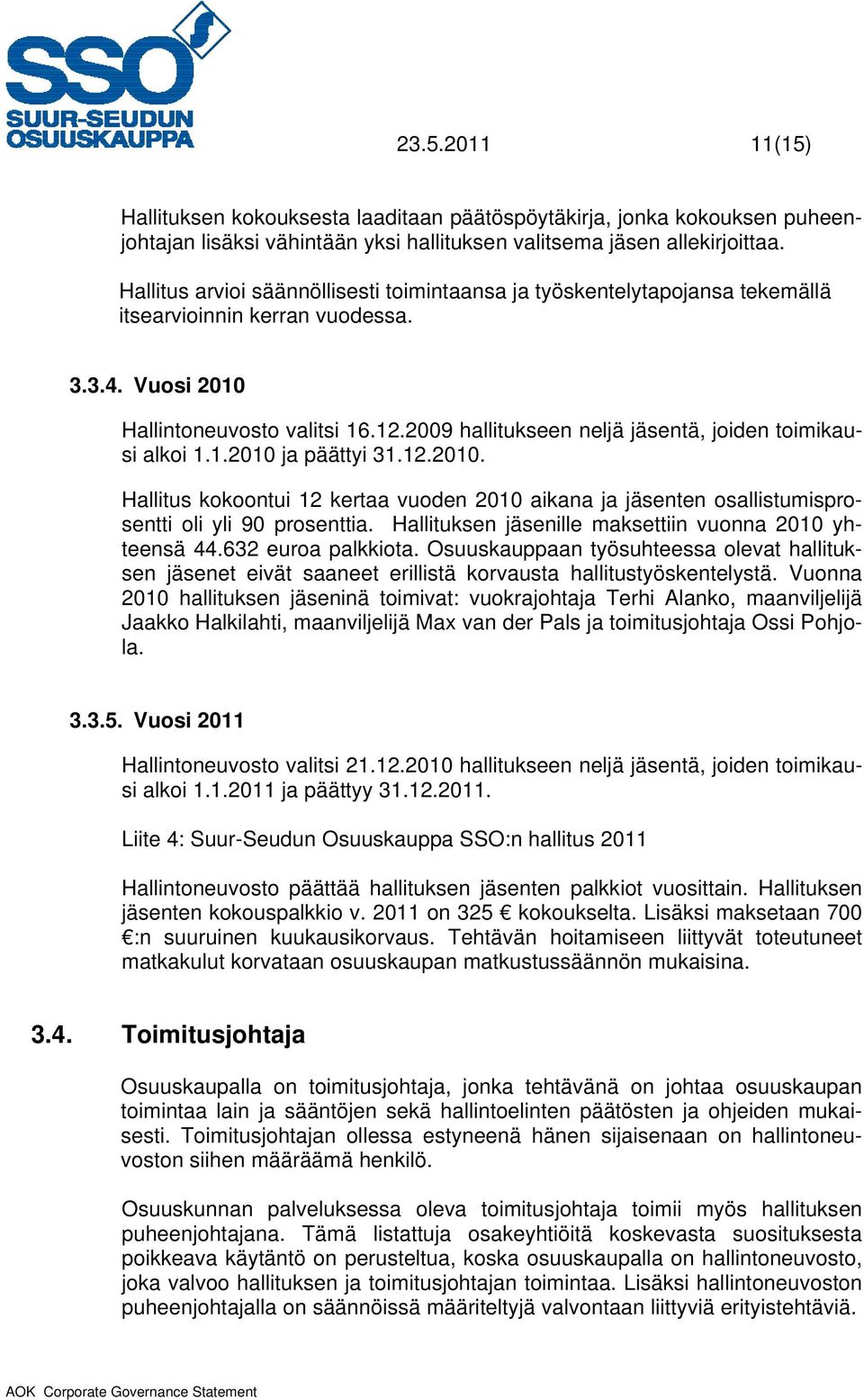 SSO
SUUR-SEUDUN OSUUSKAUPPA

23.5.2011 11(15)

Hallituksen kokouksesta laaditaan päätöspöytäkirja, jonka kokouksen puheenjohtajan lisäksi vähintään yksi hallituksen valitsema jäsen allekirjoittaa.

Hallitus arvioi säännöllisesti toimintaansa ja työskentelytapojansa tekemällä itsearvioinnin kerran vuodessa.

3.3.4. Vuosi 2010

Hallintoneuvosto valitsi 16.12.2009 hallitukseen neljä jäsentä, joiden toimikausi alkoi 1.1.2010 ja päättyi 31.12.2010.

Hallitus kokoontui 12 kertaa vuoden 2010 aikana ja jäsenten osallistumisprosentti oli yli 90 prosenttia. Hallituksen jäsenille maksettiin vuonna 2010 yhteensä 44.632 euroa palkkiota. Osuuskauppaan työsuhteessa olevat hallituksen jäsenet eivät saaneet erillistä korvausta hallitustyöskentelystä. Vuonna 2010 hallituksen jäseninä toimivat: vuokrajohtaja Terhi Alanko, maanviljelijä Jaakko Halkilahti, maanviljelijä Max van der Pals ja toimitusjohtaja Ossi Pohjola.

3.3.5. Vuosi 2011

Hallintoneuvosto valitsi 21.12.2010 hallitukseen neljä jäsentä, joiden toimikausi alkoi 1.1.2011 ja päättyy 31.12.2011.

Liite 4: Suur-Seudun Osuuskauppa SSO:n hallitus 2011

Hallintoneuvosto päättää hallituksen jäsenten palkkiot vuosittain. Hallituksen jäsenten kokouspalkkio v. 2011 on 325 € kokoukselta. Lisäksi maksetaan 700 €:n suuruinen kuukausikorvaus. Tehtävän hoitamiseen liittyvät toteutuneet matkakulut korvataan osuuskaupan matkustussäännön mukaisina.

3.4. Toimitusjohtaja

Osuuskaupalla on toimitusjohtaja, jonka tehtävänä on johtaa osuuskaupan toimintaa lain ja sääntöjen sekä hallintoelinten päätösten ja ohjeiden mukaisesti. Toimitusjohtajan ollessa estyneenä hänen sijaisenaan on hallintoneuvoston siihen määräämä henkilö.

Osuuskunnan palveluksessa oleva toimitusjohtaja toimii myös hallituksen puheenjohtajana. Tämä listattuja osakeyhtiöitä koskevasta suosituksesta poikkeava käytäntö on perusteltua, koska osuuskaupalla on hallintoneuvosto, joka valvoo hallituksen ja toimitusjohtajan toimintaa. Lisäksi hallintoneuvoston puheenjohtajalla on säännöissä määriteltyjä valvontaan liittyviä erityistehtäviä.

AOK Corporate Governance Statement